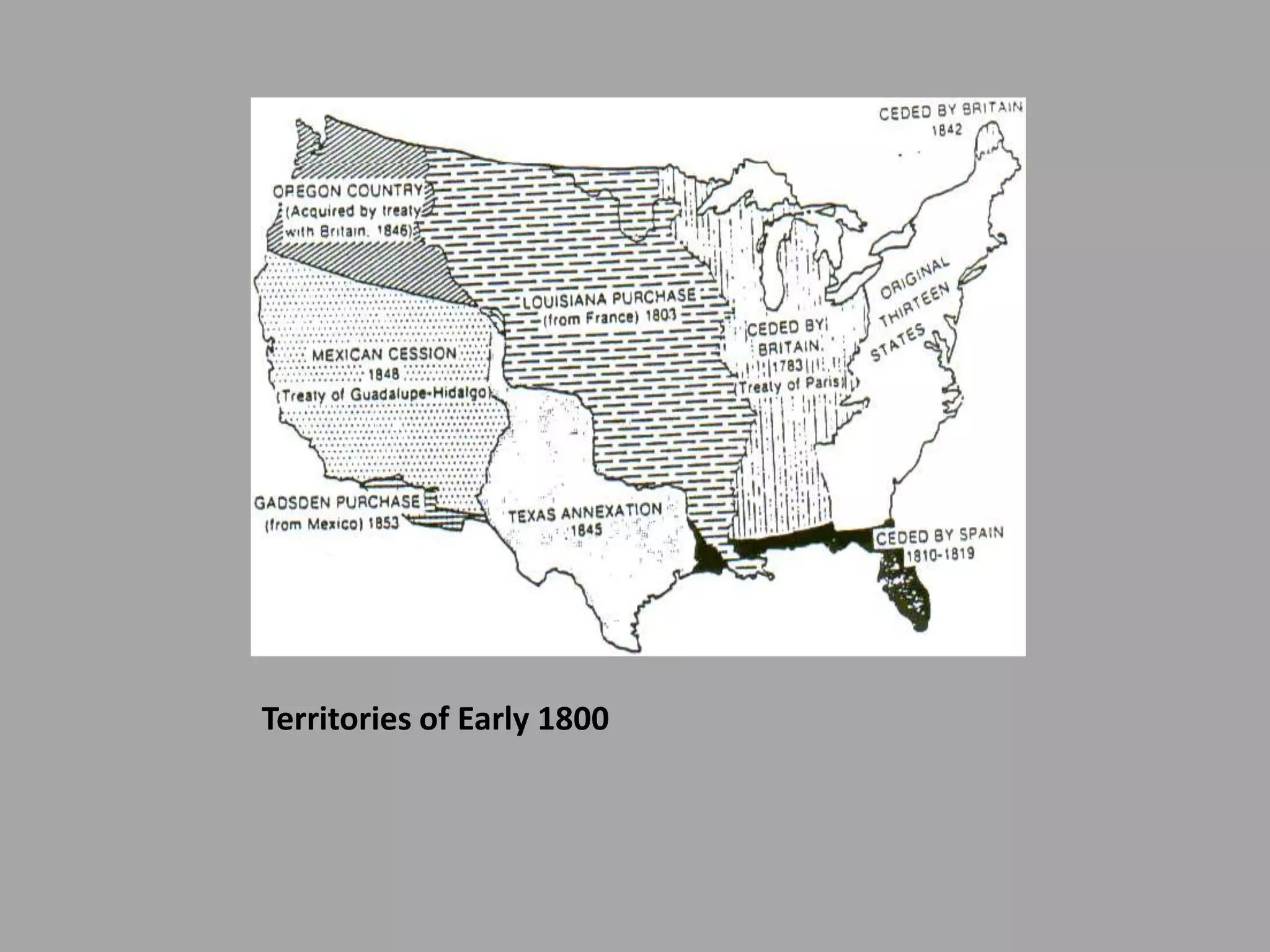 CEDED BY BRITAIN
1842

OREGON COUNTRY
(Acquired by treaty with Britain, 1846)

LOUISIANA PURCHASE
(from France) 1803

ORIGINAL THIRTEEN STATES

CEDED BY BRITAIN, 1783 (Treaty of Paris)

MEXICAN CESSION
1848
(Treaty of Guadalupe-Hidalgo)

GADSDEN PURCHASE
(from Mexico) 1853

TEXAS ANNEXATION
1845

CEDED BY SPAIN
1810-1819

Territories of Early 1800